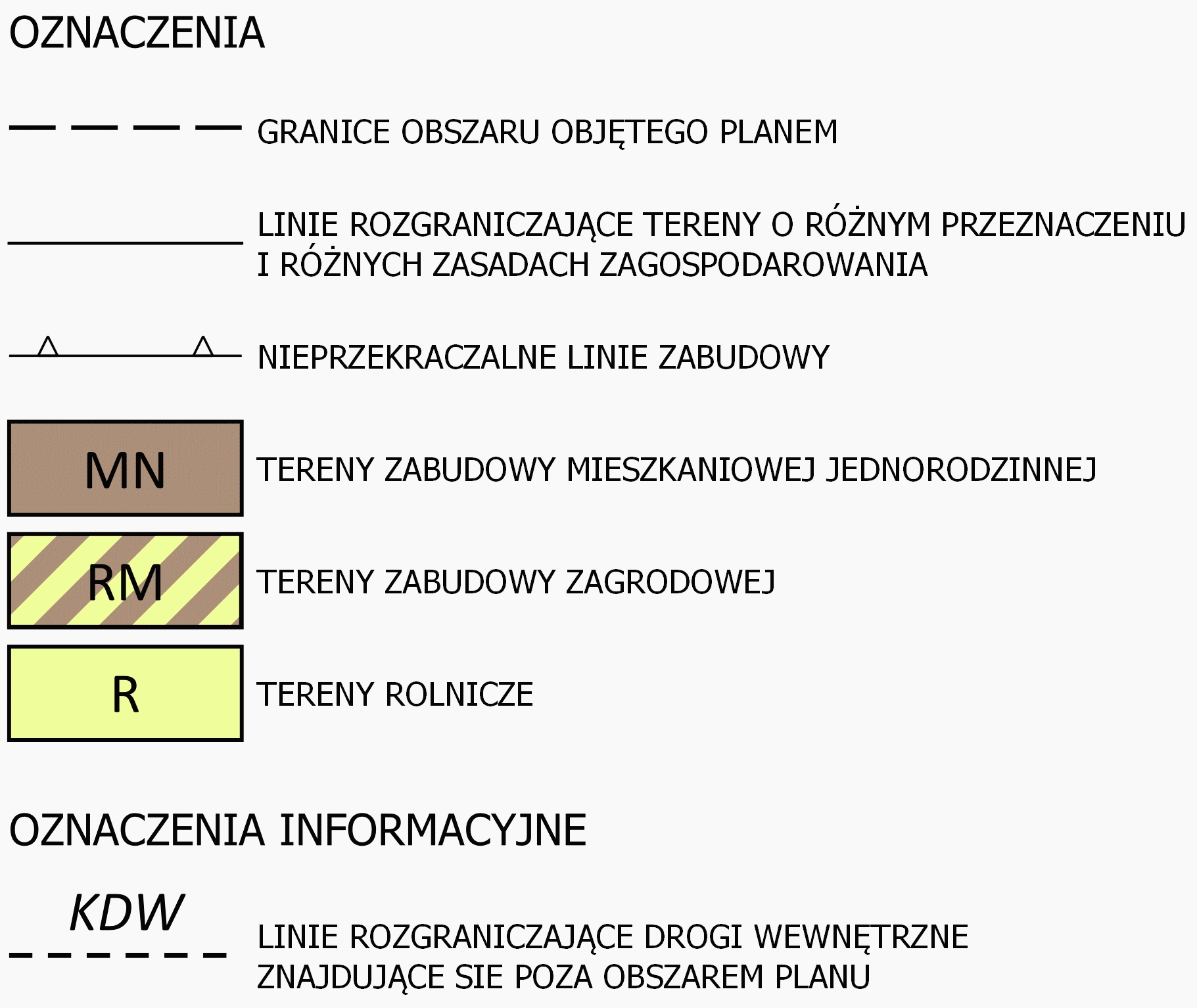 OZNACZENIA

GRANICE OBSZARU OBJĘTEGO PLANEM

LINIE ROZGRANICZAJĄCE TERENY O RÓŻNYM PRZEZNACZENIU I RÓŻNYCH ZASADACH ZAGOSPODAROWANIA

NIEPRZEKRACZALNE LINIE ZABUDOWY

MN

TERENY ZABUDOWY MIESZKANIOWEJ JEDNORODZINNEJ

RM

TERENY ZABUDOWY ZAGRODOWEJ

R

TERENY ROLNICZE

OZNACZENIA INFORMACYJNE

KDW

LINIE ROZGRANICZAJĄCE DROGI WEWNĘTRZNE ZNAJDUJĄCE SIE POZA OBSZAREM PLANU